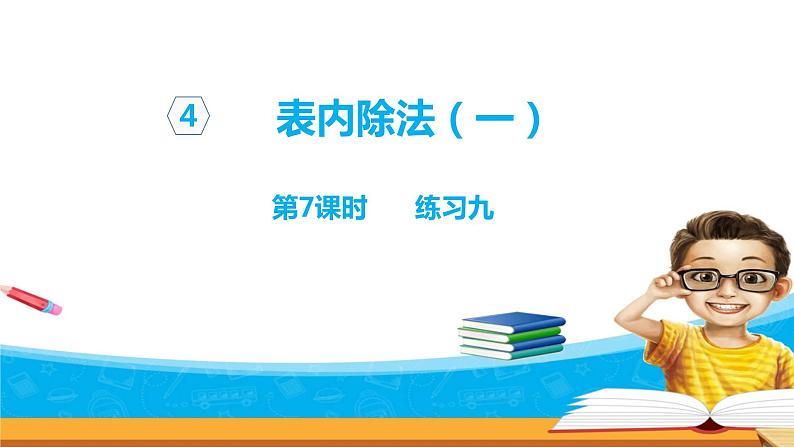 4 表内除法（一）

第7课时 练习九